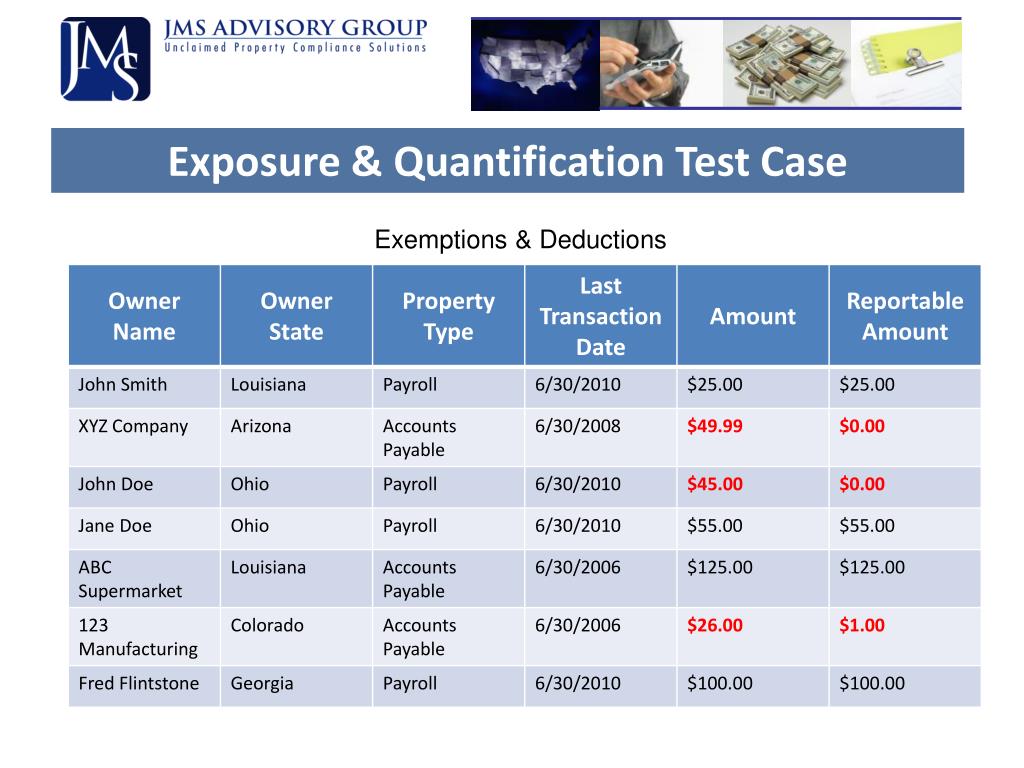 JMS

JMS ADVISORY GROUP
Unclaimed Property Compliance Solutions

Exposure & Quantification Test Case

Exemptions & Deductions

| Owner Name | Owner State | Property Type | Last Transaction Date | Amount | Reportable Amount |
|---|---|---|---|---|---|
| John Smith | Louisiana | Payroll | 6/30/2010 | \$25.00 | \$25.00 |
| XYZ Company | Arizona | Accounts Payable | 6/30/2008 | \$49.99 | \$0.00 |
| John Doe | Ohio | Payroll | 6/30/2010 | \$45.00 | \$0.00 |
| Jane Doe | Ohio | Payroll | 6/30/2010 | \$55.00 | \$55.00 |
| ABC Supermarket | Louisiana | Accounts Payable | 6/30/2006 | \$125.00 | \$125.00 |
| 123 Manufacturing | Colorado | Accounts Payable | 6/30/2006 | \$26.00 | \$1.00 |
| Fred Flintstone | Georgia | Payroll | 6/30/2010 | \$100.00 | \$100.00 |